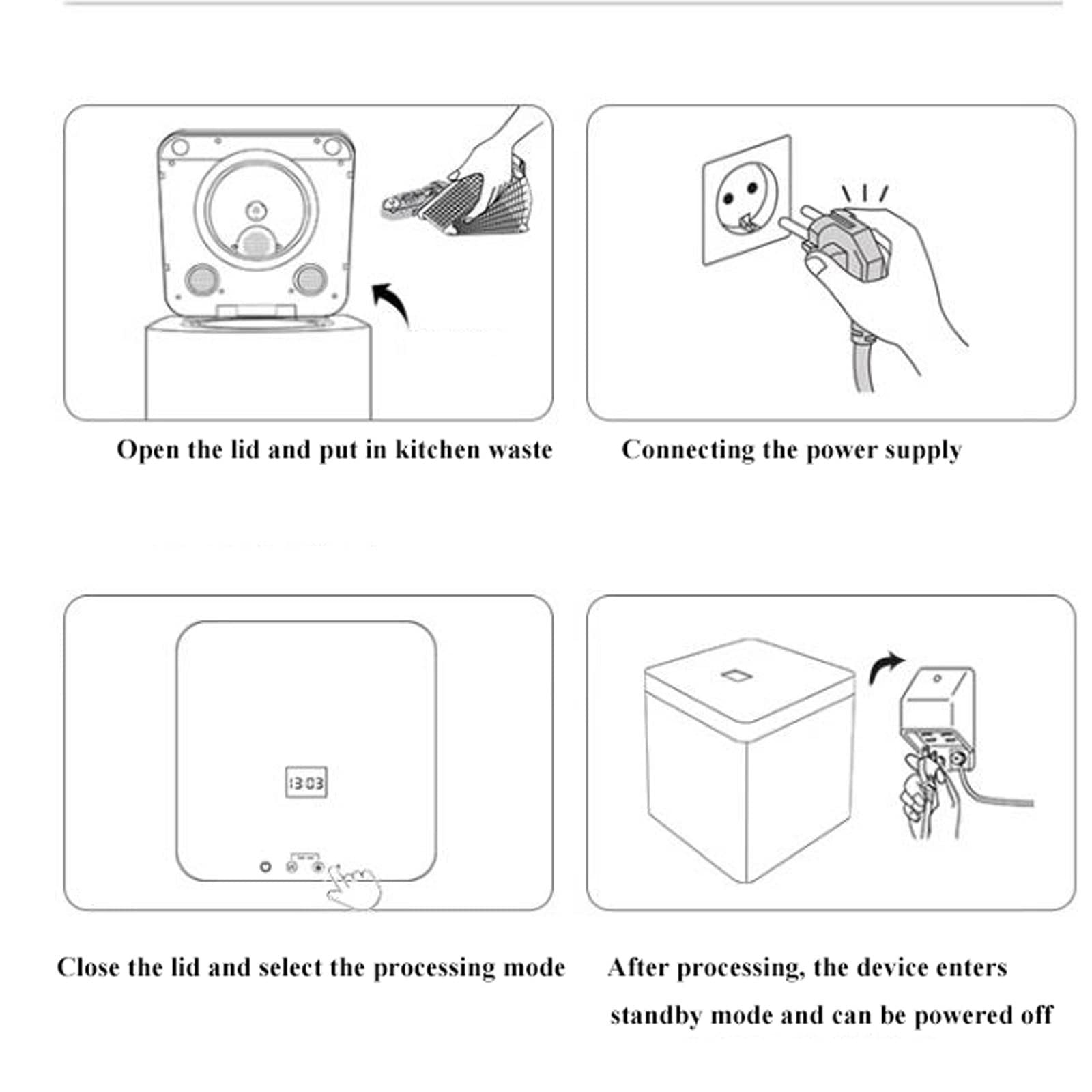 Open the lid and put in kitchen waste

Connecting the power supply

13:03

Close the lid and select the processing mode

After processing, the device enters standby mode and can be powered off